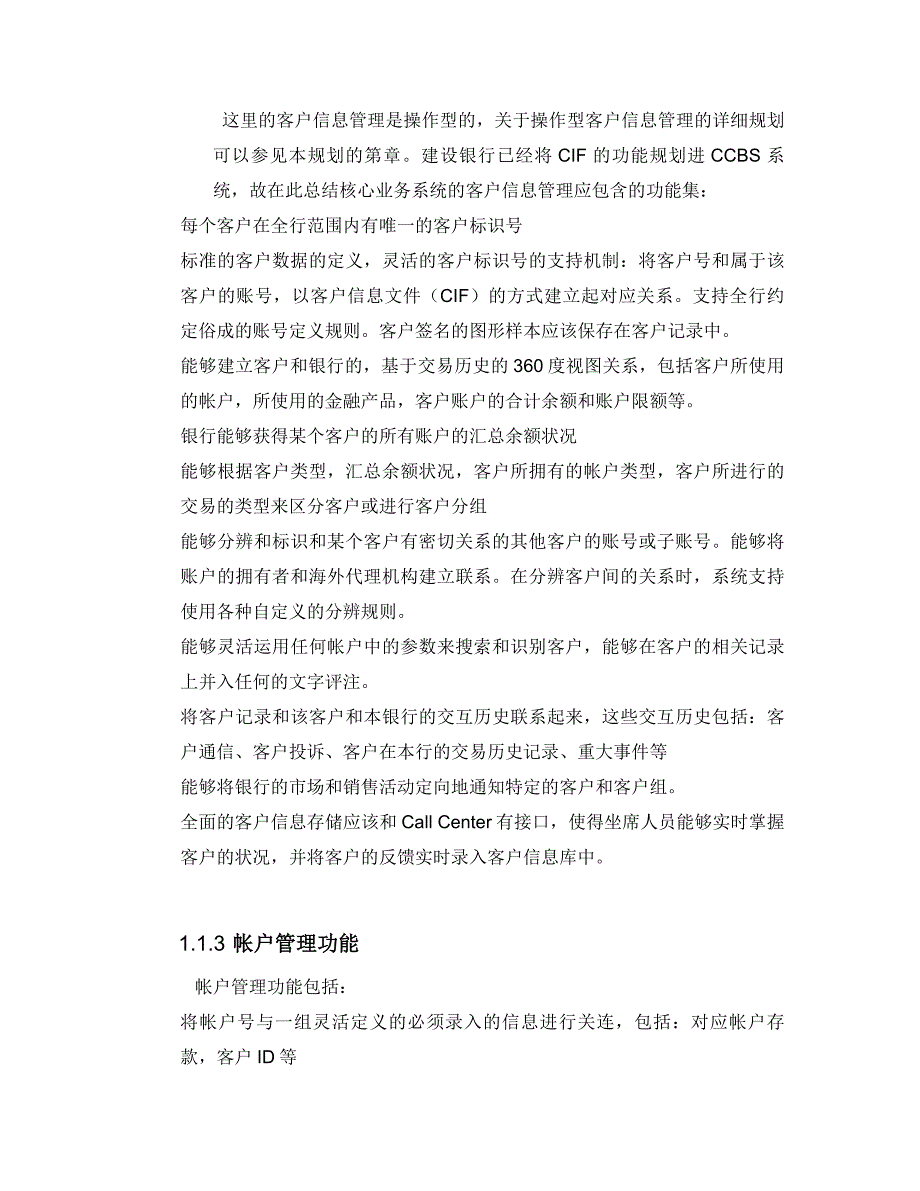 这里的客户信息管理是操作型的，关于操作型客户信息管理的详细规划可以参见本规划的第章。建设银行已经将 CIF 的功能规划进 CCBS 系统，故在此总结核心业务系统的客户信息管理应包含的功能集：

每个客户在全行范围内有唯一的客户标识号

标准的客户数据的定义，灵活的客户标识号的支持机制：将客户号和属于该客户的账号，以客户信息文件（CIF）的方式建立起对应关系。支持全行约定俗成的账号定义规则。客户签名的图形样本应该保存在客户记录中。

能够建立客户和银行的，基于交易历史的 360 度视图关系，包括客户所使用的帐户，所使用的金融产品，客户账户的合计余额和账户限额等。

银行能够获得某个客户的所有账户的汇总余额状况

能够根据客户类型，汇总余额状况，客户所拥有的帐户类型，客户所进行的交易的类型来区分客户或进行客户分组

能够分辨和标识和某个客户有密切关系的其他客户的账号或子账号。能够将账户的拥有者和海外代理机构建立联系。在分辨客户间的关系时，系统支持使用各种自定义的分辨规则。

能够灵活运用任何帐户中的参数来搜索和识别客户，能够在客户的相关记录上并入任何的文字评注。

将客户记录和该客户和本银行的交互历史联系起来，这些交互历史包括：客户通信、客户投诉、客户在本行的交易历史记录、重大事件等

能够将银行的市场和销售活动定向地通知特定的客户和客户组。

全面的客户信息存储应该和 Call Center 有接口，使得坐席人员能够实时掌握客户的状况，并将客户的反馈实时录入客户信息库中。

1.1.3 帐户管理功能

帐户管理功能包括：

将帐户号与一组灵活定义的必须录入的信息进行关连，包括：对应帐户存款，客户 ID 等